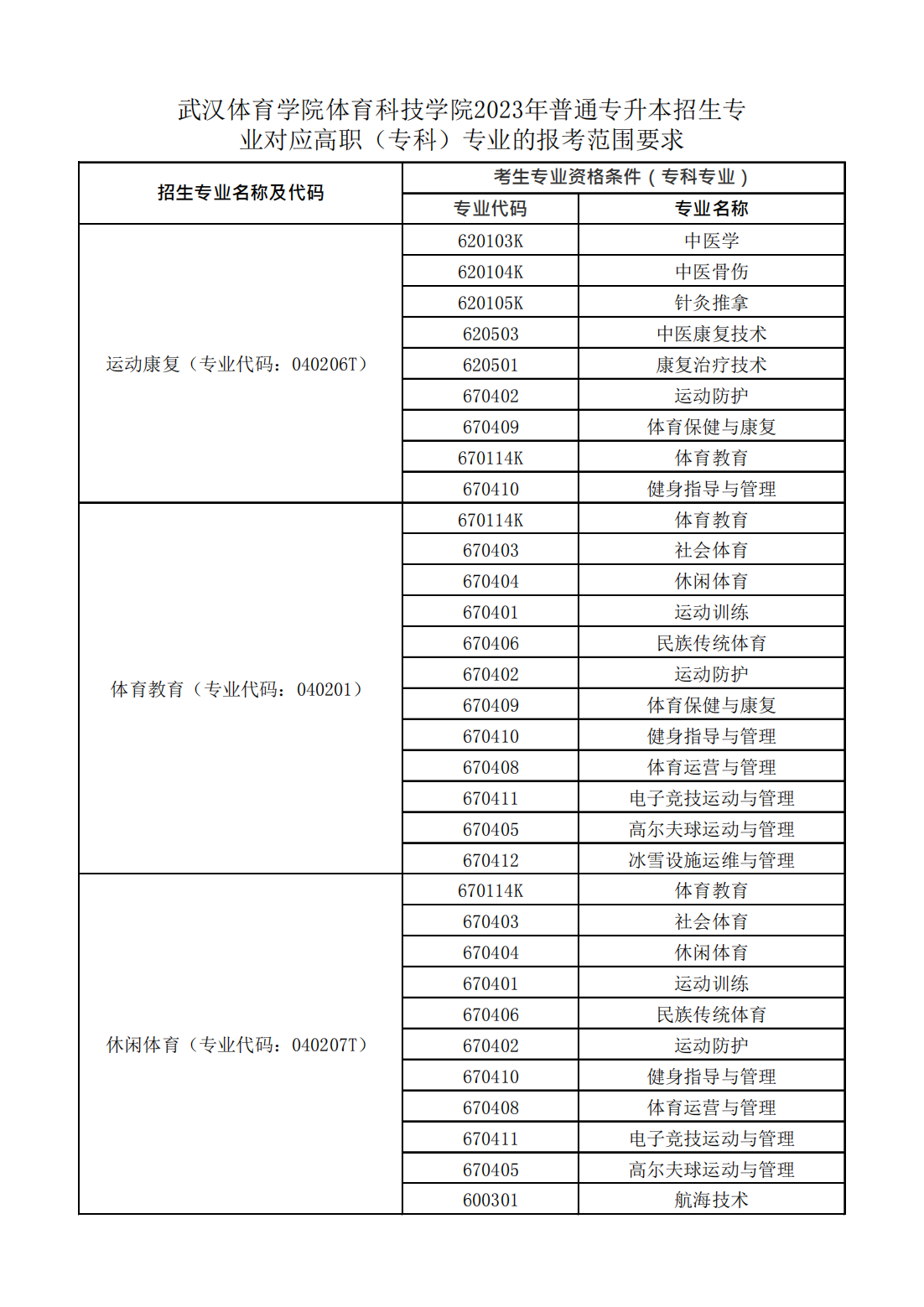 武汉体育学院体育科技学院2023年普通专升本招生专业对应高职（专科）专业的报考范围要求

| 招生专业名称及代码 | 考生专业资格条件（专科专业） | |
|---|---|---|
| | 专业代码 | 专业名称 |
| 运动康复（专业代码：040206T） | 620103K | 中医学 |
| | 620104K | 中医骨伤 |
| | 620105K | 针灸推拿 |
| | 620503 | 中医康复技术 |
| | 620501 | 康复治疗技术 |
| | 670402 | 运动防护 |
| | 670409 | 体育保健与康复 |
| | 670114K | 体育教育 |
| | 670410 | 健身指导与管理 |
| 体育教育（专业代码：040201） | 670114K | 体育教育 |
| | 670403 | 社会体育 |
| | 670404 | 休闲体育 |
| | 670401 | 运动训练 |
| | 670406 | 民族传统体育 |
| | 670402 | 运动防护 |
| | 670409 | 体育保健与康复 |
| | 670410 | 健身指导与管理 |
| | 670408 | 体育运营与管理 |
| | 670411 | 电子竞技运动与管理 |
| | 670405 | 高尔夫球运动与管理 |
| | 670412 | 冰雪设施运维与管理 |
| 休闲体育（专业代码：040207T） | 670114K | 体育教育 |
| | 670403 | 社会体育 |
| | 670404 | 休闲体育 |
| | 670401 | 运动训练 |
| | 670406 | 民族传统体育 |
| | 670402 | 运动防护 |
| | 670410 | 健身指导与管理 |
| | 670408 | 体育运营与管理 |
| | 670411 | 电子竞技运动与管理 |
| | 670405 | 高尔夫球运动与管理 |
| | 600301 | 航海技术 |